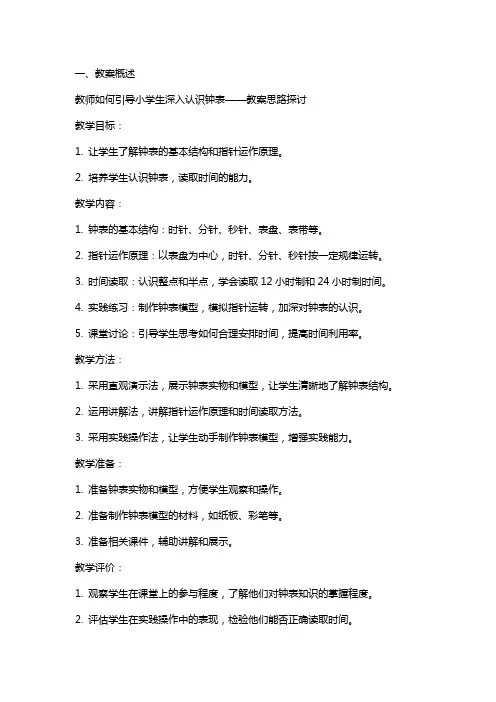 一、教案概述

教师如何引导小学生深入认识钟表——教案思路探讨

教学目标：

1. 让学生了解钟表的基本结构和指针运作原理。

2. 培养学生认识钟表，读取时间的能力。

教学内容：

1. 钟表的基本结构：时针、分针、秒针、表盘、表带等。

2. 指针运作原理：以表盘为中心，时针、分针、秒针按一定规律运转。

3. 时间读取：认识整点和半点，学会读取 12 小时制和 24 小时制时间。

4. 实践练习：制作钟表模型，模拟指针运转，加深对钟表的认识。

5. 课堂讨论：引导学生思考如何合理安排时间，提高时间利用率。

教学方法：

1. 采用直观演示法，展示钟表实物和模型，让学生清晰地了解钟表结构。

2. 运用讲解法，讲解指针运作原理和时间读取方法。

3. 采用实践操作法，让学生动手制作钟表模型，增强实践能力。

教学准备：

1. 准备钟表实物和模型，方便学生观察和操作。

2. 准备制作钟表模型的材料，如纸板、彩笔等。

3. 准备相关课件，辅助讲解和展示。

教学评价：

1. 观察学生在课堂上的参与程度，了解他们对钟表知识的掌握程度。

2. 评估学生在实践操作中的表现，检验他们能否正确读取时间。